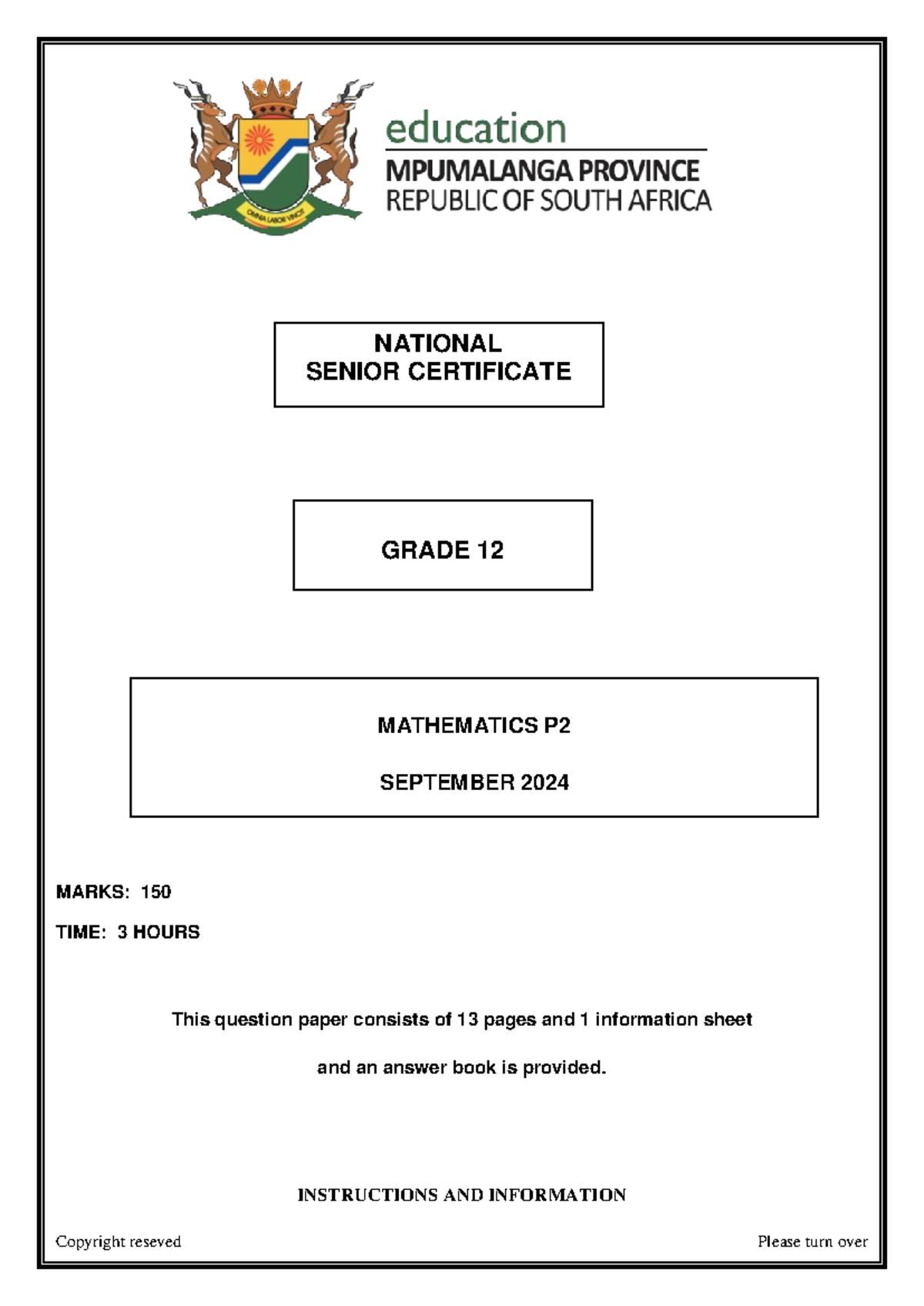 OMNIA LABOR VINCIT

education
MPUMALANGA PROVINCE
REPUBLIC OF SOUTH AFRICA

NATIONAL
SENIOR CERTIFICATE

GRADE 12

MATHEMATICS P2

SEPTEMBER 2024

MARKS: 150

TIME: 3 HOURS

This question paper consists of 13 pages and 1 information sheet

and an answer book is provided.

INSTRUCTIONS AND INFORMATION

Copyright reseved

Please turn over